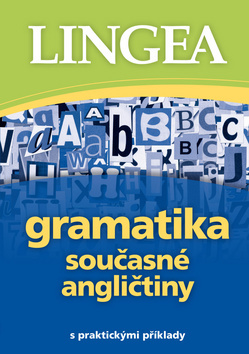 LINGEA

gramatika
současné
angličtiny

s praktickými příklady